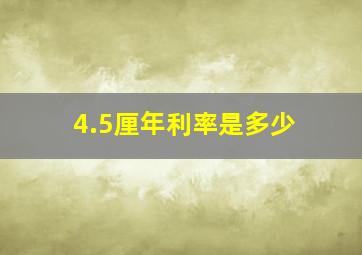 4.5厘年利率是多少